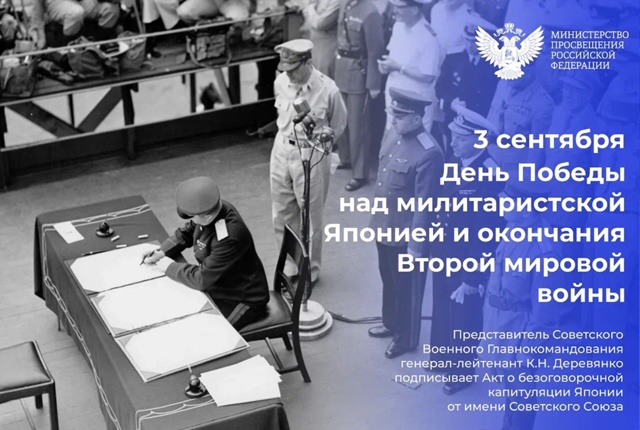 МИНИСТЕРСТВО ПРОСВЕЩЕНИЯ РОССИЙСКОЙ ФЕДЕРАЦИИ

3 сентября
День Победы над милитаристской Японией и окончания Второй мировой войны

Представитель Советского Военного Главнокомандования генерал-лейтенант К.Н. Деревянко подписывает Акт о безоговорочной капитуляции Японии от имени Советского Союза